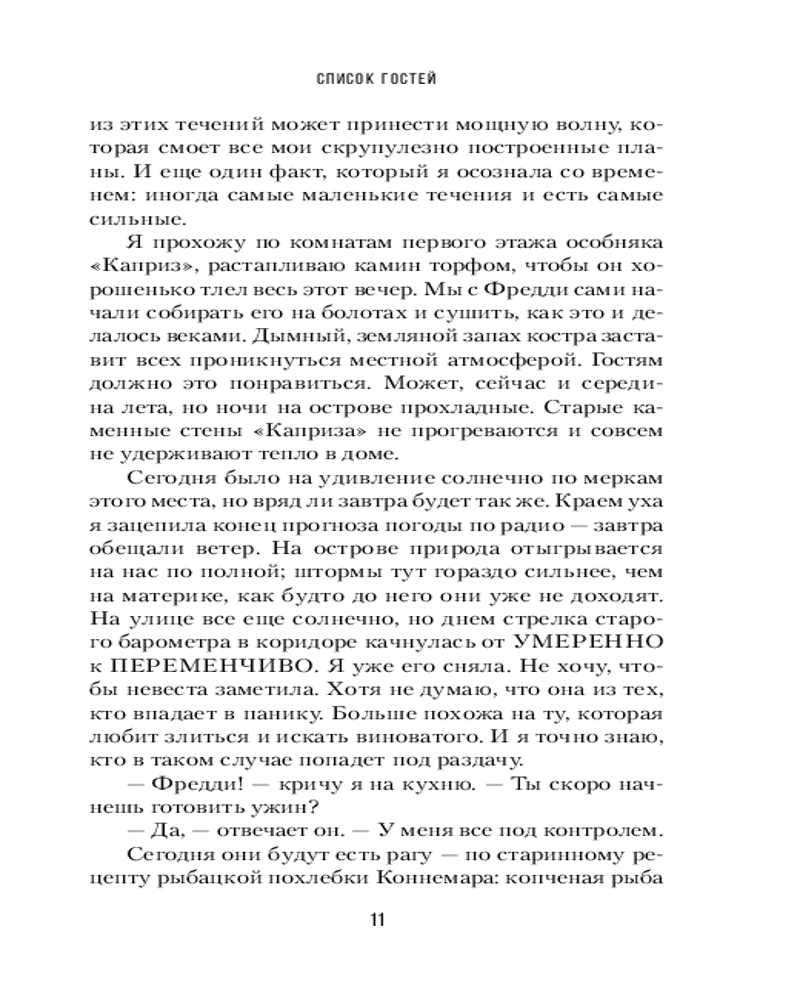 СПИСОК ГОСТЕЙ

из этих течений может принести мощную волну, которая смоет все мои скрупулезно построенные планы. И еще один факт, который я осознала со временем: иногда самые маленькие течения и есть самые сильные.

Я прохожу по комнатам первого этажа особняка «Каприз», растапливаю камин торфом, чтобы он хорошенько тлел весь этот вечер. Мы с Фредди сами начали собирать его на болотах и сушить, как это и делалось веками. Дымный, земляной запах костра заставит всех проникнуться местной атмосферой. Гостям должно это понравиться. Может, сейчас и середина лета, но ночи на острове прохладные. Старые каменные стены «Каприза» не прогреваются и совсем не удерживают тепло в доме.

Сегодня было на удивление солнечно по меркам этого места, но вряд ли завтра будет так же. Краем уха я зацепила конец прогноза погоды по радио — завтра обещали ветер. На острове природа отыгрывается на нас по полной; штормы тут гораздо сильнее, чем на материке, как будто до него они уже не доходят. На улице все еще солнечно, но днем стрелка старого барометра в коридоре качнулась от УМЕРЕННО к ПЕРЕМЕНЧИВО. Я уже его сняла. Не хочу, чтобы невеста заметила. Хотя не думаю, что она из тех, кто впадает в панику. Больше похожа на ту, которая любит злиться и искать виноватого. И я точно знаю, кто в таком случае попадет под раздачу.

— Фредди! — кричу я на кухню. — Ты скоро начнешь готовить ужин?

— Да, — отвечает он. — У меня все под контролем.

Сегодня они будут есть рагу — по старинному рецепту рыбацкой похлебки Коннемара: копченая рыба

11